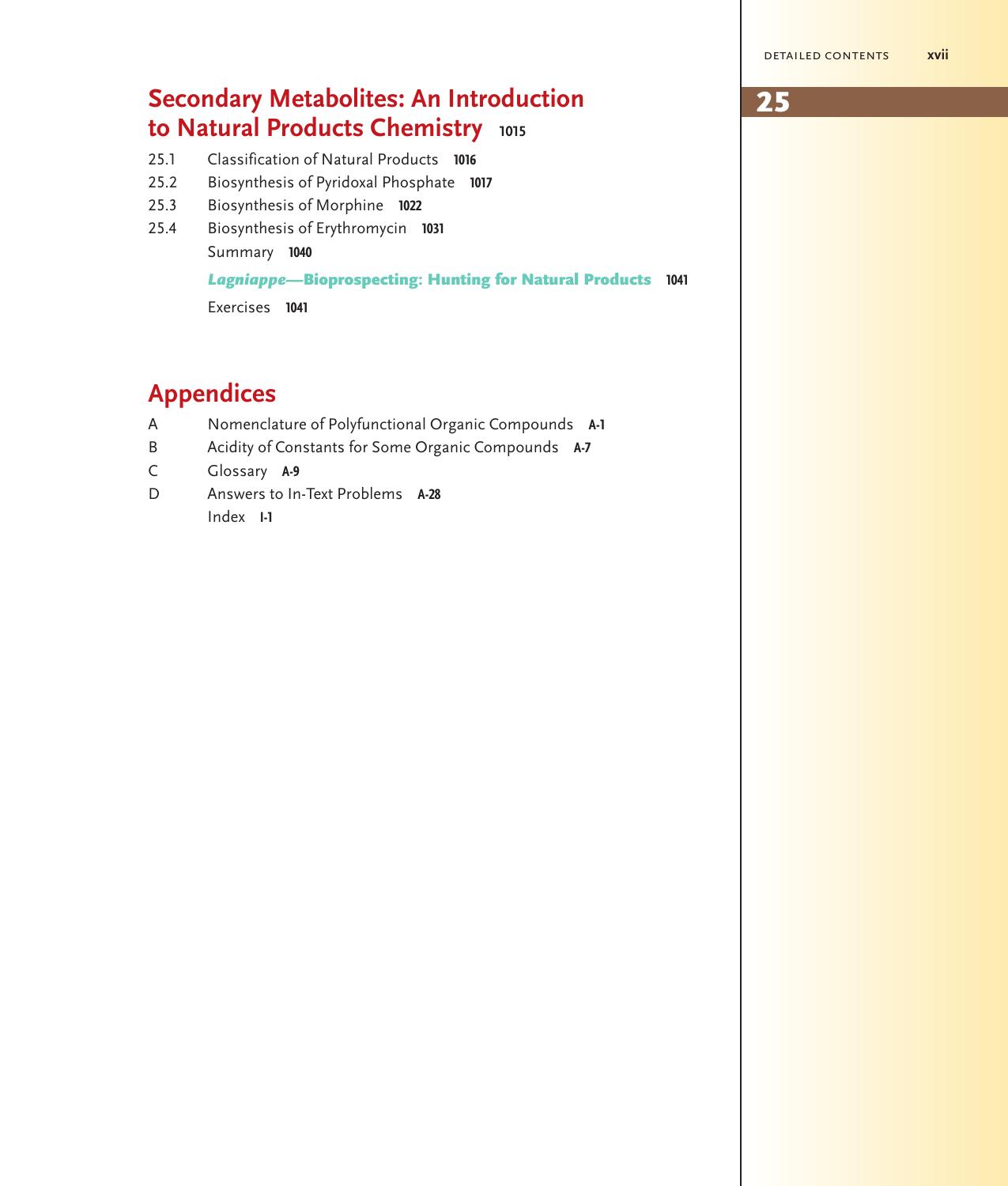 DETAILED CONTENTS xvii

25

Secondary Metabolites: An Introduction to Natural Products Chemistry 1015

25.1 Classification of Natural Products 1016
25.2 Biosynthesis of Pyridoxal Phosphate 1017
25.3 Biosynthesis of Morphine 1022
25.4 Biosynthesis of Erythromycin 1031
Summary 1040
Lagniappe—Bioprospecting: Hunting for Natural Products 1041
Exercises 1041

Appendices

A Nomenclature of Polyfunctional Organic Compounds A-1
B Acidity of Constants for Some Organic Compounds A-7
C Glossary A-9
D Answers to In-Text Problems A-28
Index I-1